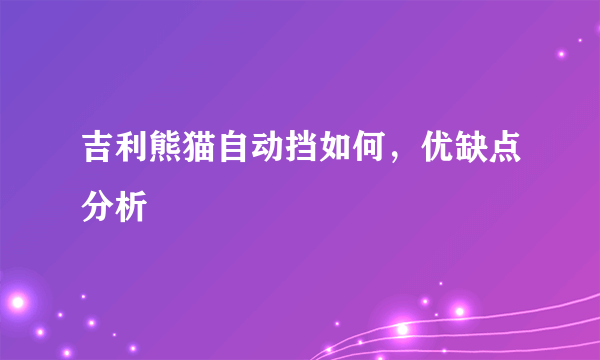 吉利熊猫自动挡如何，优缺点分析